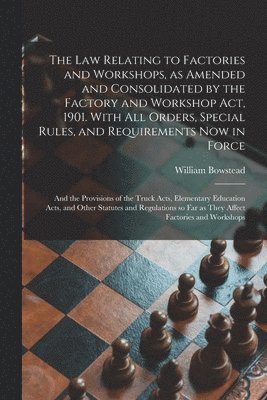 The Law Relating to Factories and Workshops, as Amended and Consolidated by the Factory and Workshop Act, 1901. With All Orders, Special Rules, and Requirements Now in Force

William Bowstead

And the Provisions of the Truck Acts, Elementary Education Acts, and Other Statutes and Regulations so Far as They Affect Factories and Workshops